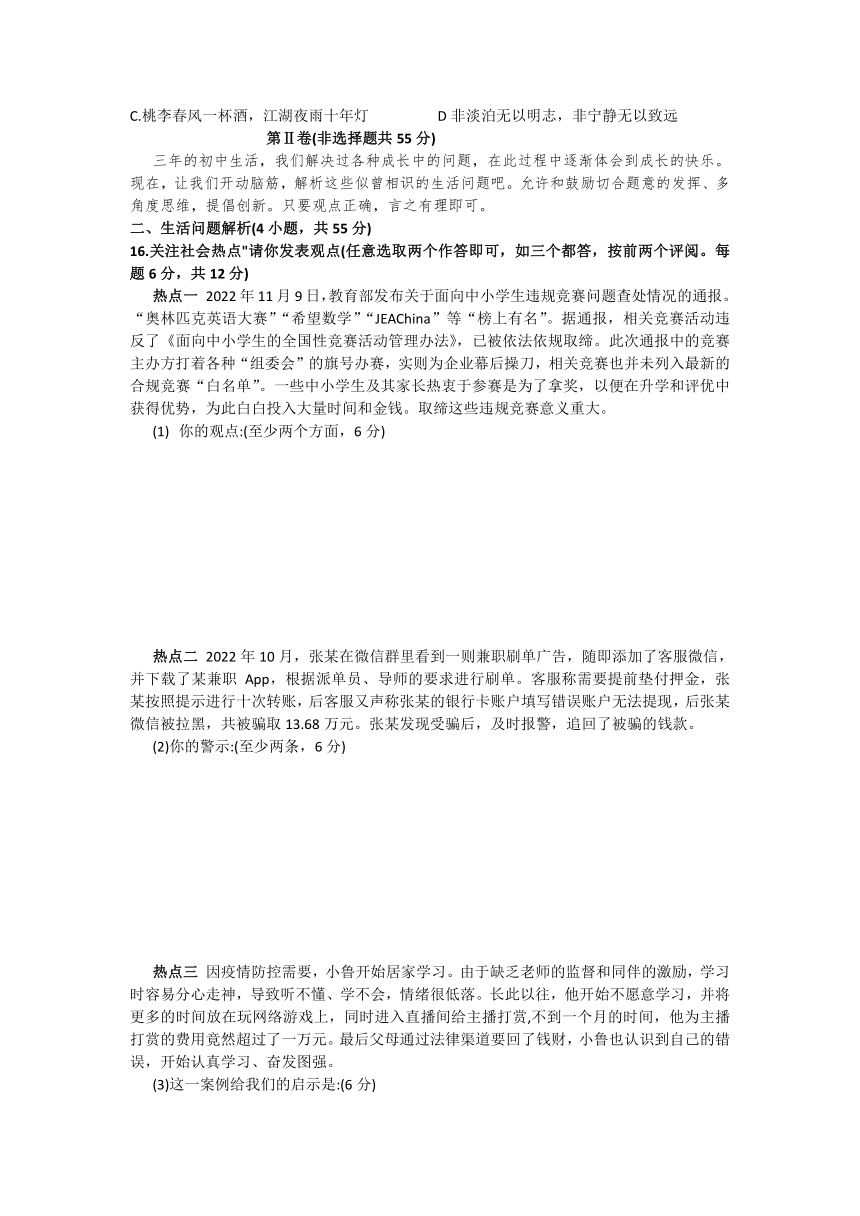 C.桃李春风一杯酒，江湖夜雨十年灯　　　　D 非淡泊无以明志，非宁静无以致远

第Ⅱ卷(非选择题共 55 分)

三年的初中生活，我们解决过各种成长中的问题，在此过程中逐渐体会到成长的快乐。现在，让我们开动脑筋，解析这些似曾相识的生活问题吧。允许和鼓励切合题意的发挥、多角度思维，提倡创新。只要观点正确，言之有理即可。

二、生活问题解析(4 小题，共 55 分)

16.关注社会热点"请你发表观点(任意选取两个作答即可，如三个都答，按前两个评阅。每题 6 分，共 12 分)

热点一 2022 年 11 月 9 日，教育部发布关于面向中小学生违规竞赛问题查处情况的通报。“奥林匹克英语大赛”“希望数学”“JEAChina”等“榜上有名”。据通报，相关竞赛活动违反了《面向中小学生的全国性竞赛活动管理办法》，已被依法依规取缔。此次通报中的竞赛主办方打着各种“组委会”的旗号办赛，实则为企业幕后操刀，相关竞赛也并未列入最新的合规竞赛“白名单”。一些中小学生及其家长热衷于参赛是为了拿奖，以便在升学和评优中获得优势，为此白白投入大量时间和金钱。取缔这些违规竞赛意义重大。

(1) 你的观点:(至少两个方面，6 分)

热点二 2022 年 10 月，张某在微信群里看到一则兼职刷单广告，随即添加了客服微信，并下载了某兼职 App，根据派单员、导师的要求进行刷单。客服称需要提前垫付押金，张某按照提示进行十次转账，后客服又声称张某的银行卡账户填写错误账户无法提现，后张某微信被拉黑，共被骗取 13.68 万元。张某发现受骗后，及时报警，追回了被骗的钱款。

(2)你的警示:(至少两条，6 分)

热点三 因疫情防控需要，小鲁开始居家学习。由于缺乏老师的监督和同伴的激励，学习时容易分心走神，导致听不懂、学不会，情绪很低落。长此以往，他开始不愿意学习，并将更多的时间放在玩网络游戏上，同时进入直播间给主播打赏,不到一个月的时间，他为主播打赏的费用竟然超过了一万元。最后父母通过法律渠道要回了钱财，小鲁也认识到自己的错误，开始认真学习、奋发图强。

(3)这一案例给我们的启示是:(6 分)